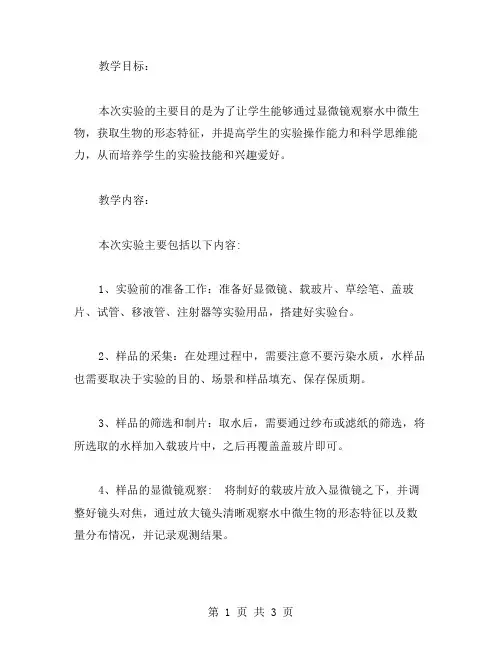 教学目标：

本次实验的主要目的是为了让学生能够通过显微镜观察水中微生物，获取生物的形态特征，并提高学生的实验操作能力和科学思维能力，从而培养学生的实验技能和兴趣爱好。

教学内容：

本次实验主要包括以下内容:

1、实验前的准备工作：准备好显微镜、载玻片、草绘笔、盖玻片、试管、移液管、注射器等实验用品，搭建好实验台。

2、样品的采集：在处理过程中，需要注意不要污染水质，水样品也需要取决于实验的目的、场景和样品填充、保存保质期。

3、样品的筛选和制片：取水后，需要通过纱布或滤纸的筛选，将所选取的水样加入载玻片中，之后再覆盖盖玻片即可。

4、样品的显微镜观察： 将制好的载玻片放入显微镜之下，并调整好镜头对焦，通过放大镜头清晰观察水中微生物的形态特征以及数量分布情况，并记录观测结果。

第 1 页 共 3 页